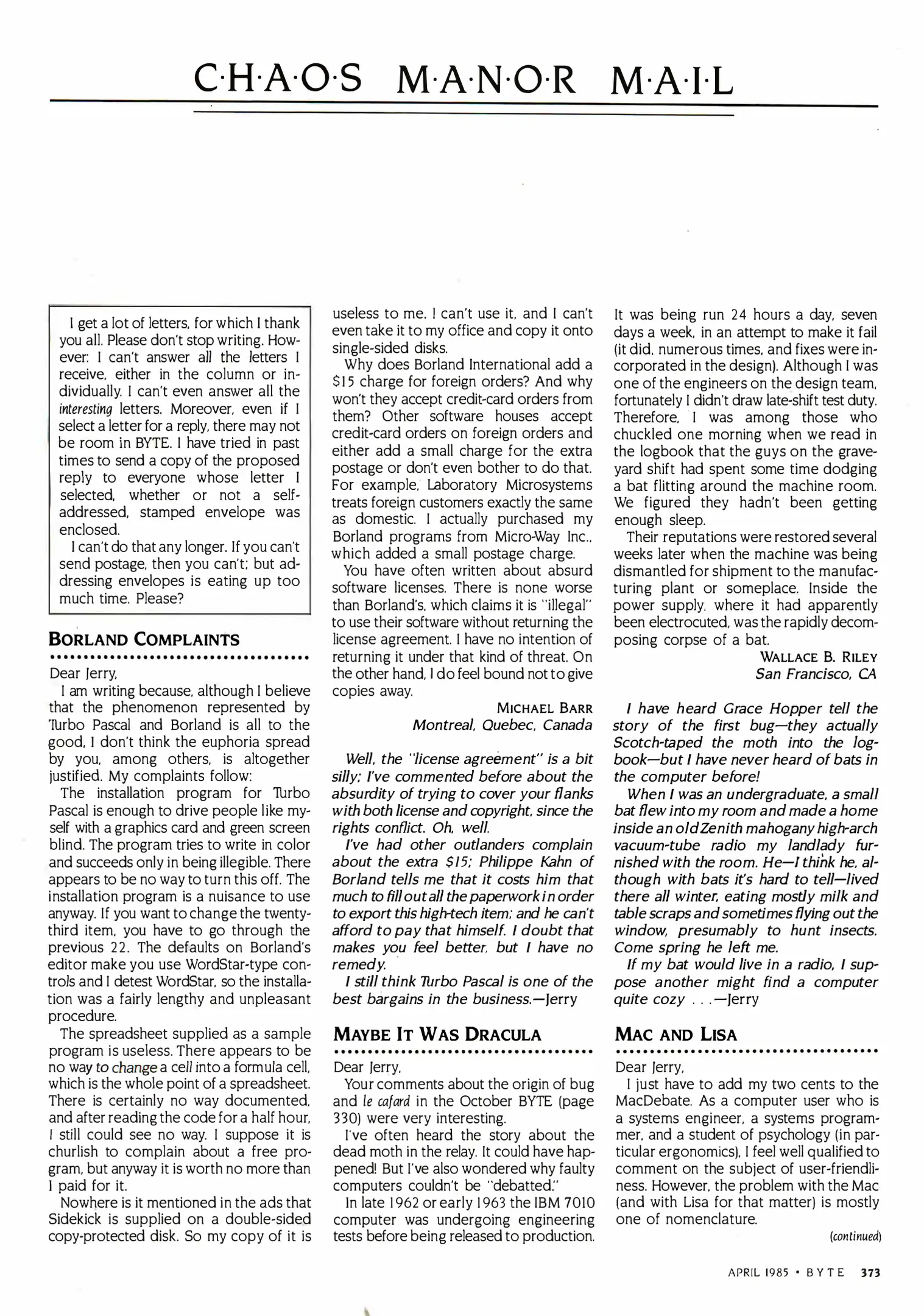 C·H·A·O·S M·A·N·O·R M·A·I·L

I get a lot of letters, for which I thank you all. Please don't stop writing. However: I can't answer all the letters I receive, either in the column or individually. I can't even answer all the interesting letters. Moreover, even if I select a letter for a reply, there may not be room in BYTE. I have tried in past times to send a copy of the proposed reply to everyone whose letter I selected, whether or not a self-addressed, stamped envelope was enclosed.

I can't do that any longer. If you can't send postage, then you can't; but addressing envelopes is eating up too much time. Please?

BORLAND COMPLAINTS

Dear Jerry,

I am writing because, although I believe that the phenomenon represented by Turbo Pascal and Borland is all to the good, I don't think the euphoria spread by you, among others, is altogether justified. My complaints follow:

The installation program for Turbo Pascal is enough to drive people like myself with a graphics card and green screen blind. The program tries to write in color and succeeds only in being illegible. There appears to be no way to turn this off. The installation program is a nuisance to use anyway. If you want to change the twenty-third item, you have to go through the previous 22. The defaults on Borland's editor make you use WordStar-type controls and I detest WordStar, so the installation was a fairly lengthy and unpleasant procedure.

The spreadsheet supplied as a sample program is useless. There appears to be no way to change a cell into a formula cell, which is the whole point of a spreadsheet. There is certainly no way documented, and after reading the code for a half hour, I still could see no way. I suppose it is churlish to complain about a free program, but anyway it is worth no more than I paid for it.

Nowhere is it mentioned in the ads that Sidekick is supplied on a double-sided copy-protected disk. So my copy of it is useless to me. I can't use it, and I can't even take it to my office and copy it onto single-sided disks.

Why does Borland International add a $15 charge for foreign orders? And why won't they accept credit-card orders from them? Other software houses accept credit-card orders on foreign orders and either add a small charge for the extra postage or don't even bother to do that. For example, Laboratory Microsystems treats foreign customers exactly the same as domestic. I actually purchased my Borland programs from Micro-Way Inc., which added a small postage charge.

You have often written about absurd software licenses. There is none worse than Borland's, which claims it is "illegal" to use their software without returning the license agreement. I have no intention of returning it under that kind of threat. On the other hand, I do feel bound not to give copies away.

MICHAEL BARR
Montreal, Quebec, Canada

Well, the "license agreement" is a bit silly; I've commented before about the absurdity of trying to cover your flanks with both license and copyright, since the rights conflict. Oh, well.

I've had other outlanders complain about the extra $15; Philippe Kahn of Borland tells me that it costs him that much to fill out all the paperwork in order to export this high-tech item; and he can't afford to pay that himself. I doubt that makes you feel better, but I have no remedy.

I still think Turbo Pascal is one of the best bargains in the business.—Jerry

MAYBE IT WAS DRACULA

Dear Jerry,

Your comments about the origin of bug and le cafard in the October BYTE (page 330) were very interesting.

I've often heard the story about the dead moth in the relay. It could have happened! But I've also wondered why faulty computers couldn't be "debatted."

In late 1962 or early 1963 the IBM 7010 computer was undergoing engineering tests before being released to production. It was being run 24 hours a day, seven days a week, in an attempt to make it fail (it did, numerous times, and fixes were incorporated in the design). Although I was one of the engineers on the design team, fortunately I didn't draw late-shift test duty. Therefore, I was among those who chuckled one morning when we read in the logbook that the guys on the graveyard shift had spent some time dodging a bat flitting around the machine room. We figured they hadn't been getting enough sleep.

Their reputations were restored several weeks later when the machine was being dismantled for shipment to the manufacturing plant or someplace. Inside the power supply, where it had apparently been electrocuted, was the rapidly decomposing corpse of a bat.

WALLACE B. RILEY
San Francisco, CA

I have heard Grace Hopper tell the story of the first bug—they actually Scotch-taped the moth into the logbook—but I have never heard of bats in the computer before!

When I was an undergraduate, a small bat flew into my room and made a home inside an old Zenith mahogany high-arch vacuum-tube radio my landlady furnished with the room. He—I think he, although with bats it's hard to tell—lived there all winter, eating mostly milk and table scraps and sometimes flying out the window, presumably to hunt insects. Come spring he left me.

If my bat would live in a radio, I suppose another might find a computer quite cozy . . .—Jerry

MAC AND LISA

Dear Jerry,

I just have to add my two cents to the MacDebate. As a computer user who is a systems engineer, a systems programmer, and a student of psychology (in particular ergonomics), I feel well qualified to comment on the subject of user-friendliness. However, the problem with the Mac (and with Lisa for that matter) is mostly one of nomenclature.

(continued)

APRIL 1985 • BYTE 373